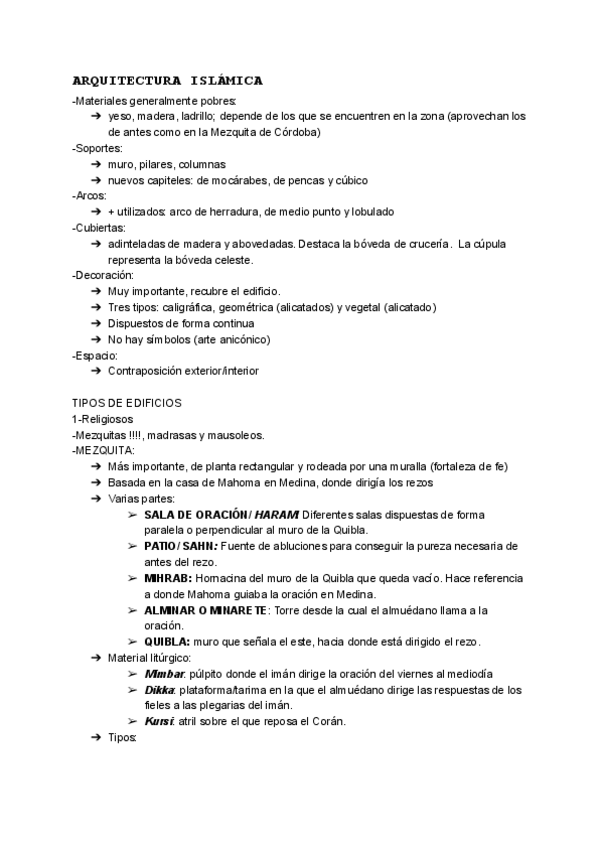 ARQUITECTURA ISLÁMICA
-Materiales generalmente pobres:
➔ yeso, madera, ladrillo; depende de los que se encuentren en la zona (aprovechan los de antes como en la Mezquita de Córdoba)
-Soportes:
➔ muro, pilares, columnas
➔ nuevos capiteles: de mocárabes, de pencas y cúbico
-Arcos:
➔ + utilizados: arco de herradura, de medio punto y lobulado
-Cubiertas:
➔ adinteladas de madera y abovedadas. Destaca la bóveda de crucería. La cúpula representa la bóveda celeste.
-Decoración:
➔ Muy importante, recubre el edificio.
➔ Tres tipos: caligráfica, geométrica (alicatados) y vegetal (alicatado)
➔ Dispuestos de forma continua
➔ No hay símbolos (arte anicónico)
-Espacio:
➔ Contraposición exterior/interior

TIPOS DE EDIFICIOS
1-Religiosos
-Mezquitas !!!!, madrasas y mausoleos.
-MEZQUITA:
➔ Más importante, de planta rectangular y rodeada por una muralla (fortaleza de fe)
➔ Basada en la casa de Mahoma en Medina, donde dirigía los rezos
➔ Varias partes:
➢ SALA DE ORACIÓN/ HARAM: Diferentes salas dispuestas de forma paralela o perpendicular al muro de la Quibla.
➢ PATIO/ SAHN: Fuente de abluciones para conseguir la pureza necesaria de antes del rezo.
➢ MIHRAB: Hornacina del muro de la Quibla que queda vacío. Hace referencia a donde Mahoma guiaba la oración en Medina.
➢ ALMINAR O MINARETE: Torre desde la cual el almuédano llama a la oración.
➢ QUIBLA: muro que señala el este, hacia donde está dirigido el rezo.
➔ Material litúrgico:
➢ Mimbar: púlpito donde el imán dirige la oración del viernes al mediodía
➢ Dikka: plataforma/tarima en la que el almuédano dirige las respuestas de los fieles a las plegarias del imán.
➢ Kursi: atril sobre el que reposa el Corán.
➔ Tipos: